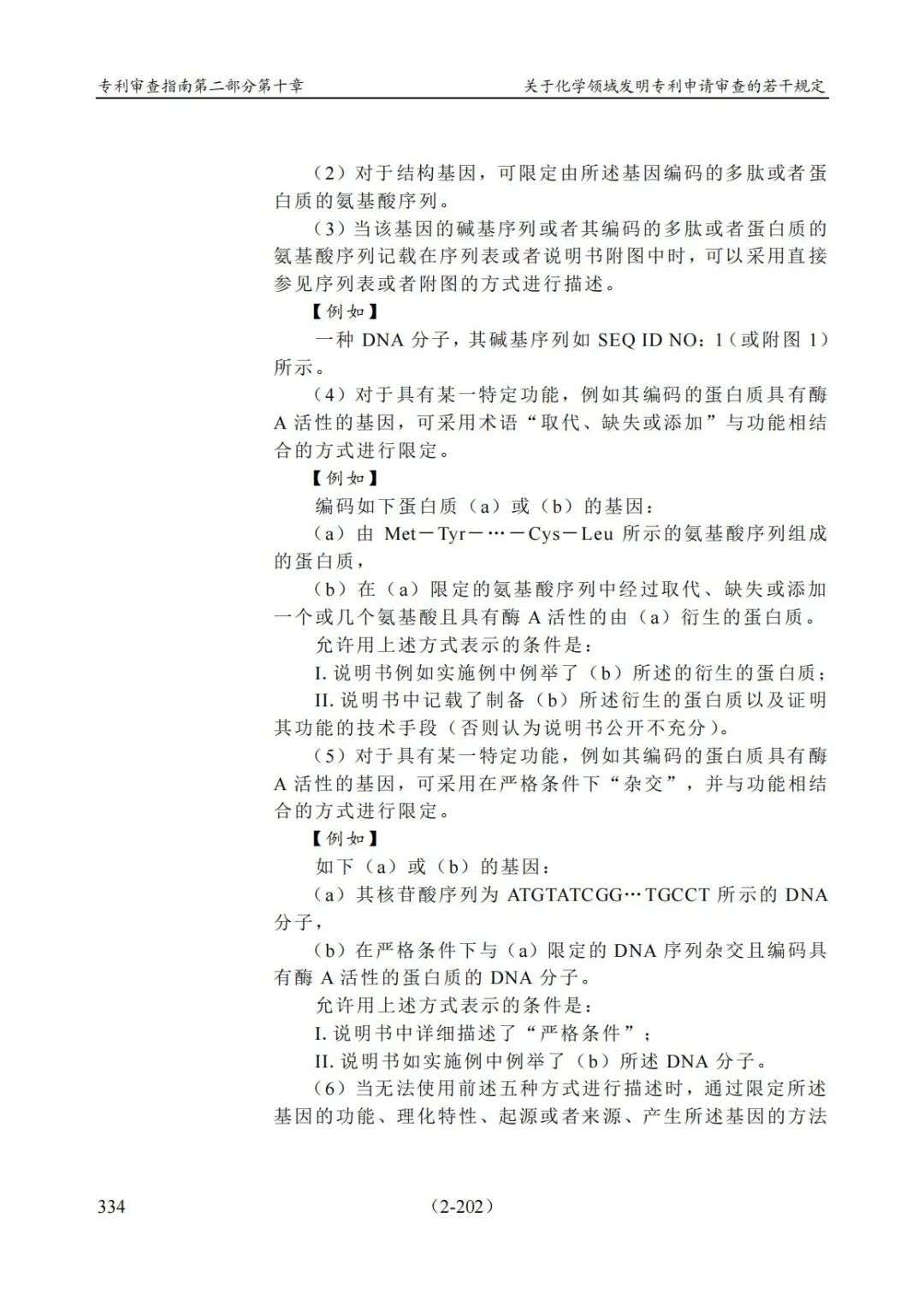 专利审查指南第二部分第十章　　关于化学领域发明专利申请审查的若干规定

（2）对于结构基因，可限定由所述基因编码的多肽或者蛋白质的氨基酸序列。

（3）当该基因的碱基序列或者其编码的多肽或者蛋白质的氨基酸序列记载在序列表或者说明书附图中时，可以采用直接参见序列表或者附图的方式进行描述。

【例如】

一种 DNA 分子，其碱基序列如 SEQ ID NO：1（或附图 1）所示。

（4）对于具有某一特定功能，例如其编码的蛋白质具有酶 A 活性的基因，可采用术语“取代、缺失或添加”与功能相结合的方式进行限定。

【例如】

编码如下蛋白质（a）或（b）的基因：

（a）由 Met－Tyr－…－Cys－Leu 所示的氨基酸序列组成的蛋白质，

（b）在（a）限定的氨基酸序列中经过取代、缺失或添加一个或几个氨基酸且具有酶 A 活性的由（a）衍生的蛋白质。

允许用上述方式表示的条件是：

I. 说明书例如实施例中例举了（b）所述的衍生的蛋白质；

II. 说明书中记载了制备（b）所述衍生的蛋白质以及证明其功能的技术手段（否则认为说明书公开不充分）。

（5）对于具有某一特定功能，例如其编码的蛋白质具有酶 A 活性的基因，可采用在严格条件下“杂交”，并与功能相结合的方式进行限定。

【例如】

如下（a）或（b）的基因：

（a）其核苷酸序列为 ATGTATCGG…TGCCT 所示的 DNA 分子，

（b）在严格条件下与（a）限定的 DNA 序列杂交且编码具有酶 A 活性的蛋白质的 DNA 分子。

允许用上述方式表示的条件是：

I. 说明书中详细描述了“严格条件”；

II. 说明书如实施例中例举了（b）所述 DNA 分子。

（6）当无法使用前述五种方式进行描述时，通过限定所述基因的功能、理化特性、起源或者来源、产生所述基因的方法

334　　（2-202）